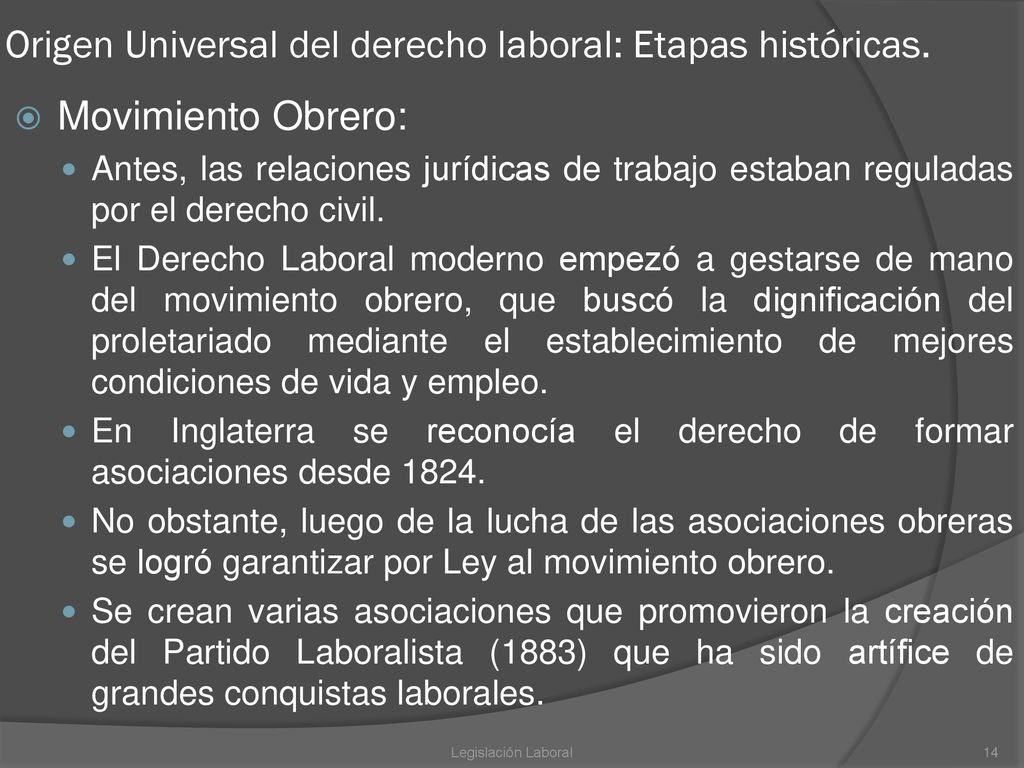 Origen Universal del derecho laboral: Etapas históricas.

Movimiento Obrero:

Antes, las relaciones jurídicas de trabajo estaban reguladas por el derecho civil.

El Derecho Laboral moderno empezó a gestarse de mano del movimiento obrero, que buscó la dignificación del proletariado mediante el establecimiento de mejores condiciones de vida y empleo.

En Inglaterra se reconocía el derecho de formar asociaciones desde 1824.

No obstante, luego de la lucha de las asociaciones obreras se logró garantizar por Ley al movimiento obrero.

Se crean varias asociaciones que promovieron la creación del Partido Laboralista (1883) que ha sido artífice de grandes conquistas laborales.

Legislación Laboral

14